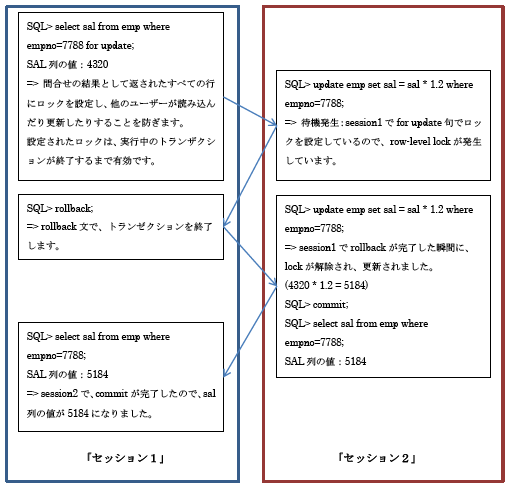 SQL> select sal from emp where empno=7788 for update;
SAL 列の値：4320
=> 問合せの結果として返されたすべての行にロックを設定し、他のユーザーが読み込んだり更新したりすることを防ぎます。
設定されたロックは、実行中のトランザクションが終了するまで有効です。

SQL> rollback;
=> rollback 文で、トランゼクションを終了します。

SQL> select sal from emp where empno=7788;
SAL 列の値：5184
=> session2 で、commit が完了したので、sal 列の値が 5184 になりました。

「セッション１」

SQL> update emp set sal = sal * 1.2 where empno=7788;
=> 待機発生：session1 で for update 句でロックを設定しているので、row-level lock が発生しています。

SQL> update emp set sal = sal * 1.2 where empno=7788;
=> session1 で rollback が完了した瞬間に、lock が解除され、更新されました。
(4320 * 1.2 = 5184)
SQL> commit;
SQL> select sal from emp where empno=7788;
SAL 列の値：5184

「セッション２」